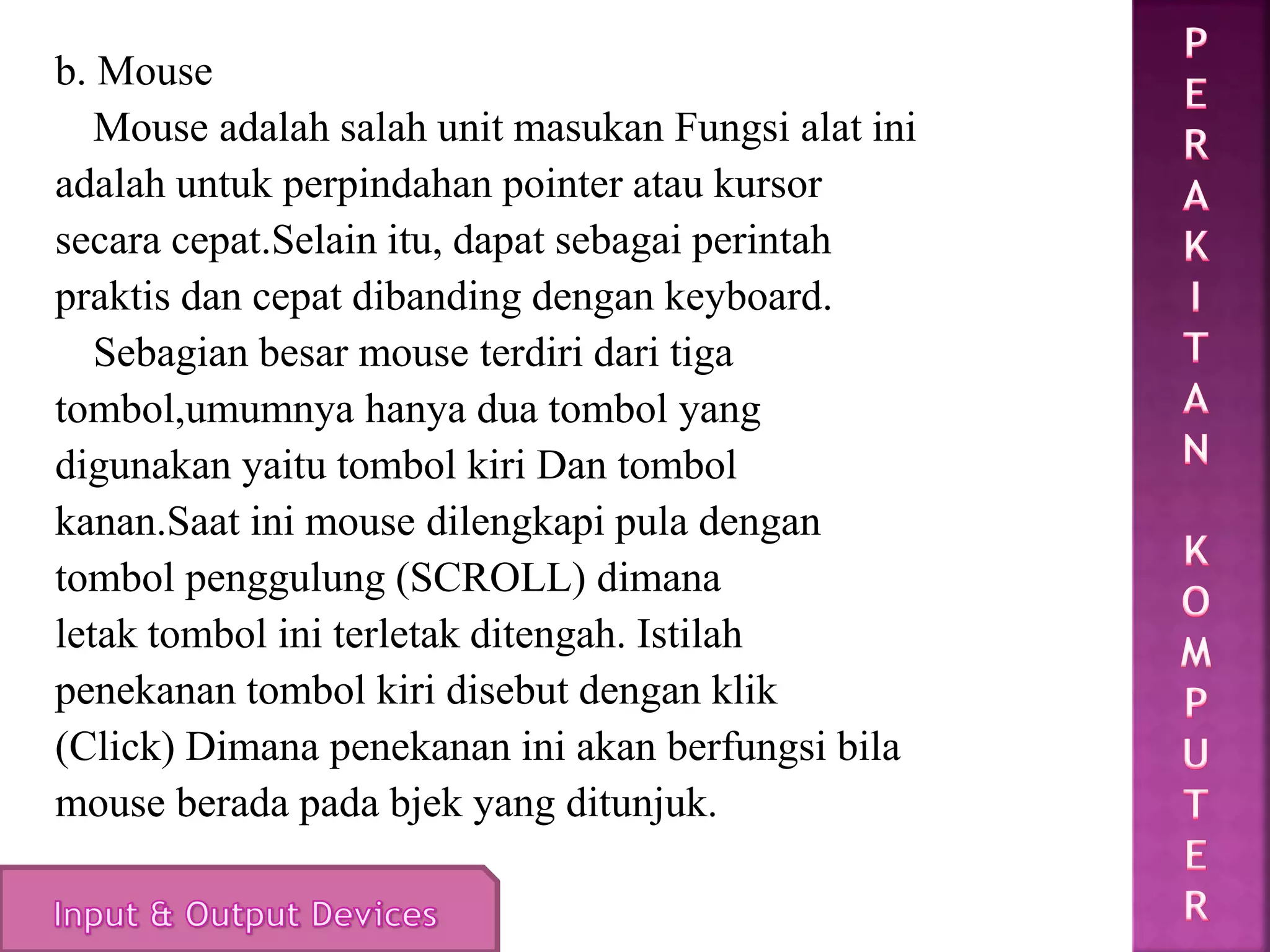 b. Mouse

Mouse adalah salah unit masukan Fungsi alat ini adalah untuk perpindahan pointer atau kursor secara cepat.Selain itu, dapat sebagai perintah praktis dan cepat dibanding dengan keyboard.

Sebagian besar mouse terdiri dari tiga tombol,umumnya hanya dua tombol yang digunakan yaitu tombol kiri Dan tombol kanan.Saat ini mouse dilengkapi pula dengan tombol penggulung (SCROLL) dimana letak tombol ini terletak ditengah. Istilah penekanan tombol kiri disebut dengan klik (Click) Dimana penekanan ini akan berfungsi bila mouse berada pada bjek yang ditunjuk.

Input & Output Devices

PERAKITAN KOMPUTER